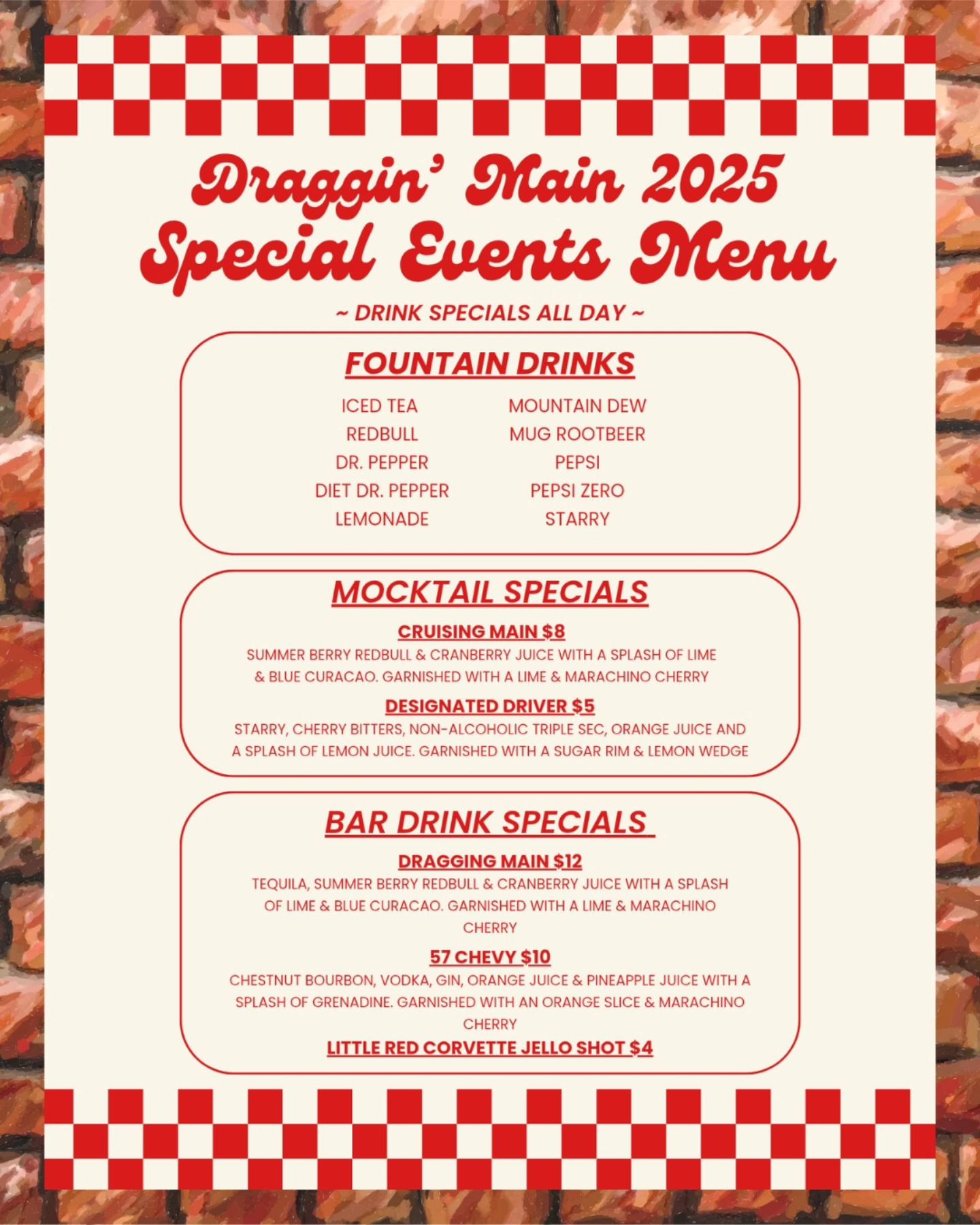 Draggin' Main 2025
Special Events Menu

~ DRINK SPECIALS ALL DAY ~

FOUNTAIN DRINKS

ICED TEA
REDBULL
DR. PEPPER
DIET DR. PEPPER
LEMONADE

MOUNTAIN DEW
MUG ROOTBEER
PEPSI
PEPSI ZERO
STARRY

MOCKTAIL SPECIALS

CRUISING MAIN $8
SUMMER BERRY REDBULL & CRANBERRY JUICE WITH A SPLASH OF LIME & BLUE CURACAO. GARNISHED WITH A LIME & MARACHINO CHERRY

DESIGNATED DRIVER $5
STARRY, CHERRY BITTERS, NON-ALCOHOLIC TRIPLE SEC, ORANGE JUICE AND A SPLASH OF LEMON JUICE. GARNISHED WITH A SUGAR RIM & LEMON WEDGE

BAR DRINK SPECIALS

DRAGGING MAIN $12
TEQUILA, SUMMER BERRY REDBULL & CRANBERRY JUICE WITH A SPLASH OF LIME & BLUE CURACAO. GARNISHED WITH A LIME & MARACHINO CHERRY

57 CHEVY $10
CHESTNUT BOURBON, VODKA, GIN, ORANGE JUICE & PINEAPPLE JUICE WITH A SPLASH OF GRENADINE. GARNISHED WITH AN ORANGE SLICE & MARACHINO CHERRY

LITTLE RED CORVETTE JELLO SHOT $4